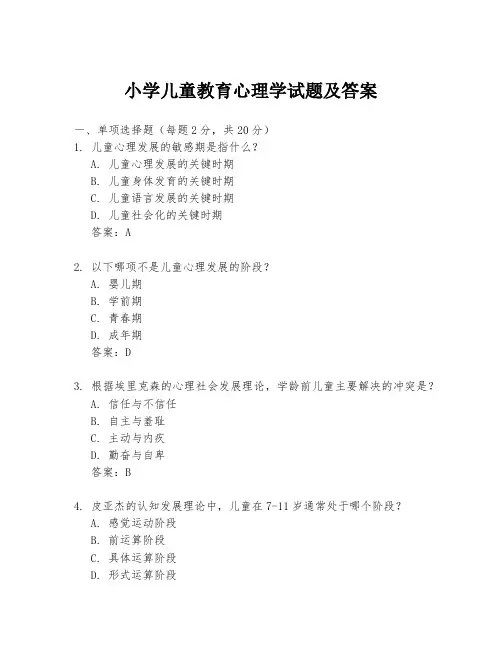 小学儿童教育心理学试题及答案

一、单项选择题（每题2分，共20分）

1. 儿童心理发展的敏感期是指什么？
A. 儿童心理发展的关键时期
B. 儿童身体发育的关键时期
C. 儿童语言发展的关键时期
D. 儿童社会化的关键时期
答案：A

2. 以下哪项不是儿童心理发展的阶段？
A. 婴儿期
B. 学前期
C. 青春期
D. 成年期
答案：D

3. 根据埃里克森的心理社会发展理论，学龄前儿童主要解决的冲突是？
A. 信任与不信任
B. 自主与羞耻
C. 主动与内疚
D. 勤奋与自卑
答案：B

4. 皮亚杰的认知发展理论中，儿童在7-11岁通常处于哪个阶段？
A. 感觉运动阶段
B. 前运算阶段
C. 具体运算阶段
D. 形式运算阶段